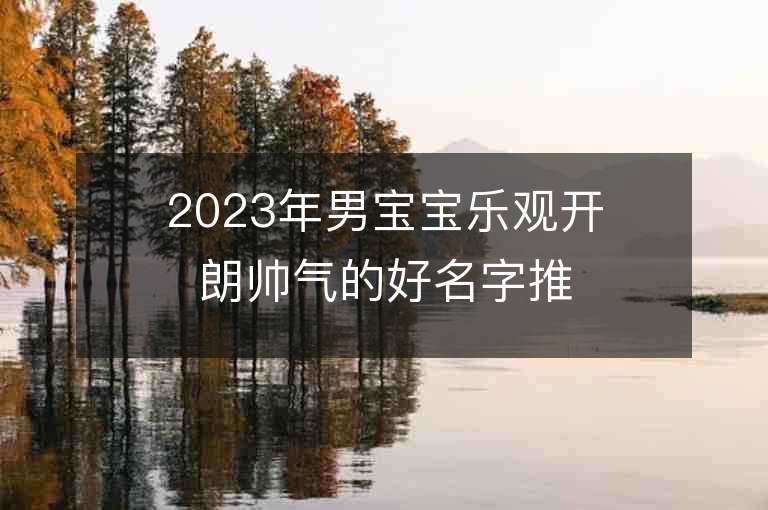 2023年男宝宝乐观开朗帅气的好名字推